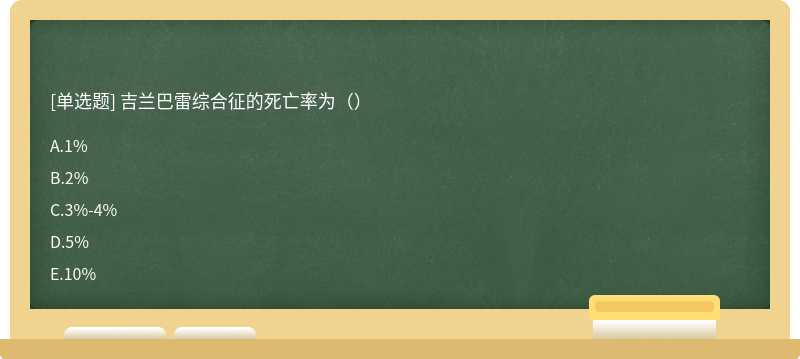 [单选题] 吉兰巴雷综合征的死亡率为（）

A.1%

B.2%

C.3%-4%

D.5%

E.10%